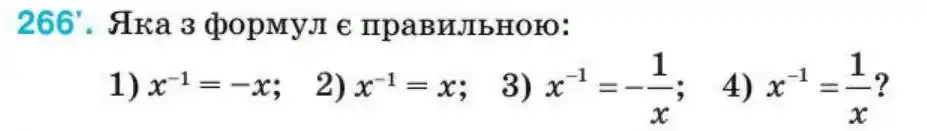 266'. Яка з формул є правильною:

1) $x^{-1} = -x$;   2) $x^{-1} = x$;   3) $x^{-1} = -\frac{1}{x}$;   4) $x^{-1} = \frac{1}{x}$?